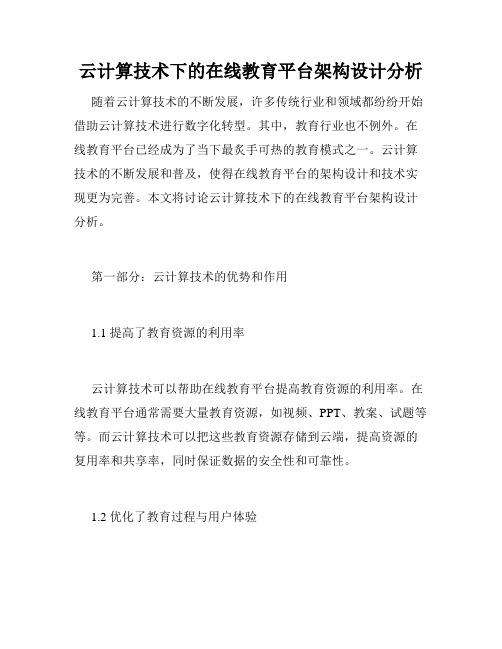 云计算技术下的在线教育平台架构设计分析

随着云计算技术的不断发展，许多传统行业和领域都纷纷开始借助云计算技术进行数字化转型。其中，教育行业也不例外。在线教育平台已经成为了当下最炙手可热的教育模式之一。云计算技术的不断发展和普及，使得在线教育平台的架构设计和技术实现更为完善。本文将讨论云计算技术下的在线教育平台架构设计分析。

第一部分：云计算技术的优势和作用

1.1 提高了教育资源的利用率

云计算技术可以帮助在线教育平台提高教育资源的利用率。在线教育平台通常需要大量教育资源，如视频、PPT、教案、试题等等。而云计算技术可以把这些教育资源存储到云端，提高资源的复用率和共享率，同时保证数据的安全性和可靠性。

1.2 优化了教育过程与用户体验